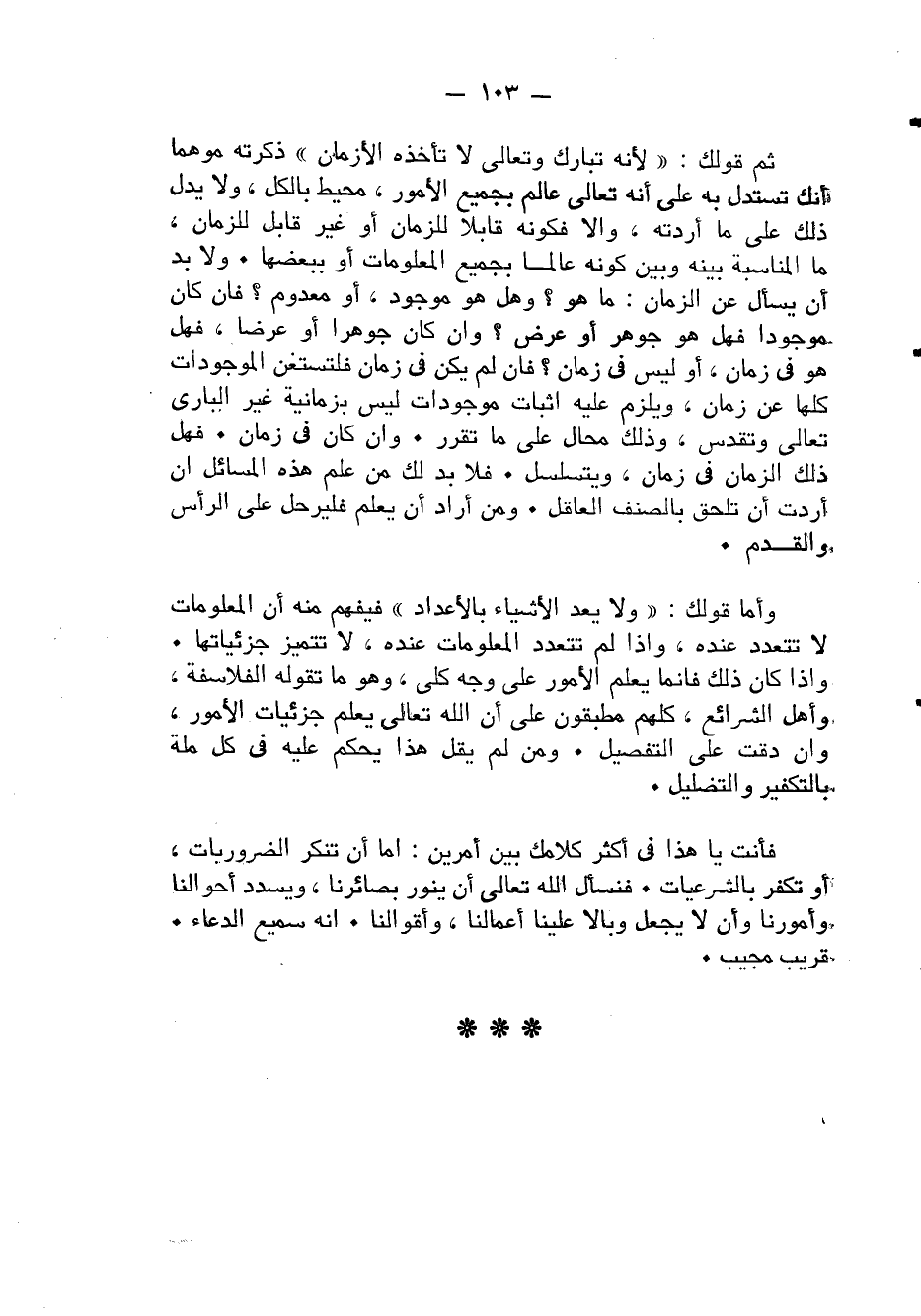 — ١٠٣ —

ثم قولك : « لأنه تبارك وتعالى لا تأخذه الأزمان » ذكرته موهما أنك تستدل به على أنه تعالى عالم بجميع الأمور ، محيط بالكل ، ولا يدل ذلك على ما أردته ، والا فكونه قابلا للزمان أو غير قابل للزمان ، ما المناسبة بينه وبين كونه عالما بجميع المعلومات أو ببعضها • ولا بد أن يسأل عن الزمان : ما هو ؟ وهل هو موجود ، أو معدوم ؟ فان كان موجودا فهل هو جوهر أو عرض ؟ وان كان جوهرا أو عرضا ، فهل هو فى زمان ، أو ليس فى زمان ؟ فان لم يكن فى زمان فلتستغن الموجودات كلها عن زمان ، ويلزم عليه اثبات موجودات ليس بزمانية غير البارى تعالى وتقدس ، وذلك محال على ما تقرر • وان كان فى زمان • فهل ذلك الزمان فى زمان ، ويتسلسل • فلا بد لك من علم هذه المسائل ان أردت أن تلحق بالصنف العاقل • ومن أراد أن يعلم فليرحل على الرأس والقدم •

وأما قولك : « ولا يعد الأشياء بالأعداد » فيفهم منه أن المعلومات لا تتعدد عنده ، واذا لم تتعدد المعلومات عنده ، لا تتميز جزئياتها • واذا كان ذلك فانما يعلم الأمور على وجه كلى ، وهو ما تقوله الفلاسفة ، وأهل الشرائع ، كلهم مطبقون على أن الله تعالى يعلم جزئيات الأمور ، وان دقت على التفصيل • ومن لم يقل هذا يحكم عليه فى كل ملة بالتكفير والتضليل •

فأنت يا هذا فى أكثر كلامك بين أمرين : اما أن تنكر الضروريات ، أو تكفر بالشرعيات • فنسأل الله تعالى أن ينور بصائرنا ، ويسدد أحوالنا وأمورنا وأن لا يجعل وبالا علينا أعمالنا ، وأقوالنا • انه سميع الدعاء • قريب مجيب •

* * *